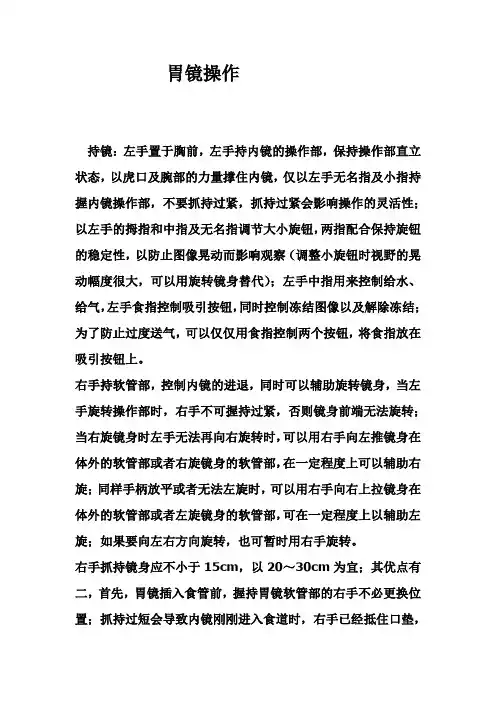 胃镜操作

持镜：左手置于胸前，左手持内镜的操作部，保持操作部直立状态，以虎口及腕部的力量撑住内镜，仅以左手无名指及小指持握内镜操作部，不要抓持过紧，抓持过紧会影响操作的灵活性；以左手的拇指和中指及无名指调节大小旋钮，两指配合保持旋钮的稳定性，以防止图像晃动而影响观察（调整小旋钮时视野的晃动幅度很大，可以用旋转镜身替代）；左手中指用来控制给水、给气，左手食指控制吸引按钮，同时控制冻结图像以及解除冻结；为了防止过度送气，可以仅仅用食指控制两个按钮，将食指放在吸引按钮上。

右手持软管部，控制内镜的进退，同时可以辅助旋转镜身，当左手旋转操作部时，右手不可握持过紧，否则镜身前端无法旋转；当右旋镜身时左手无法再向右旋转时，可以用右手向左推镜身在体外的软管部或者右旋镜身的软管部，在一定程度上可以辅助右旋；同样手柄放平或者无法左旋时，可以用右手向右上拉镜身在体外的软管部或者左旋镜身的软管部，可在一定程度上以辅助左旋；如果要向左右方向旋转，也可暂时用右手旋转。

右手抓持镜身应不小于 15cm，以 20～30cm 为宜；其优点有二，首先，胃镜插入食管前，握持胃镜软管部的右手不必更换位置；抓持过短会导致内镜刚刚进入食道时，右手已经抵住口垫，